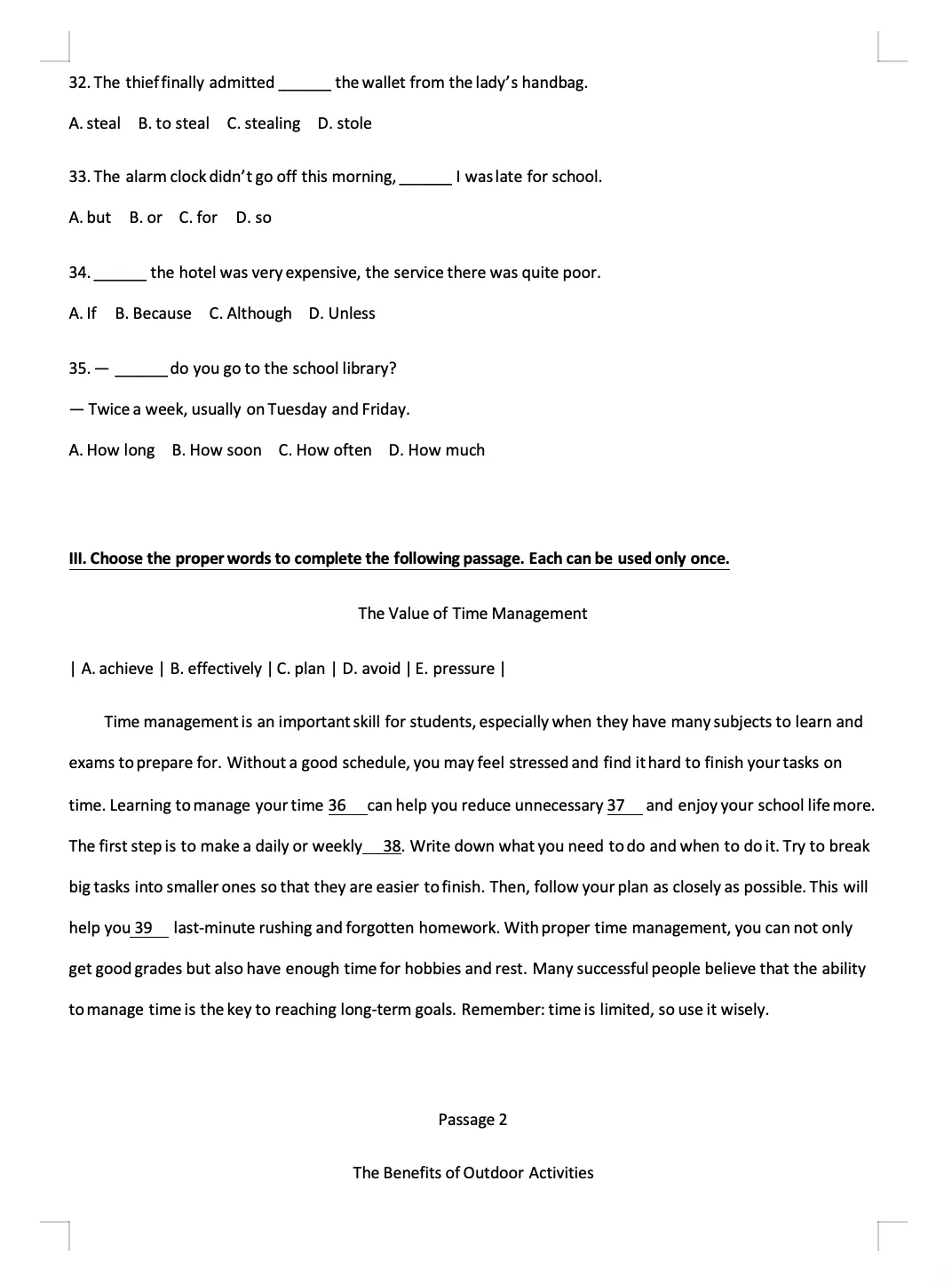 32. The thief finally admitted ____ the wallet from the lady's handbag.

A. steal B. to steal C. stealing D. stole

33. The alarm clock didn't go off this morning, ____ I was late for school.

A. but B. or C. for D. so

34. ____ the hotel was very expensive, the service there was quite poor.

A. If B. Because C. Although D. Unless

35. — ____ do you go to the school library?

— Twice a week, usually on Tuesday and Friday.

A. How long B. How soon C. How often D. How much

III. Choose the proper words to complete the following passage. Each can be used only once.

The Value of Time Management

| A. achieve | B. effectively | C. plan | D. avoid | E. pressure |

Time management is an important skill for students, especially when they have many subjects to learn and exams to prepare for. Without a good schedule, you may feel stressed and find it hard to finish your tasks on time. Learning to manage your time 36 ____ can help you reduce unnecessary 37 ____ and enjoy your school life more. The first step is to make a daily or weekly ____ 38. Write down what you need to do and when to do it. Try to break big tasks into smaller ones so that they are easier to finish. Then, follow your plan as closely as possible. This will help you 39 ____ last-minute rushing and forgotten homework. With proper time management, you can not only get good grades but also have enough time for hobbies and rest. Many successful people believe that the ability to manage time is the key to reaching long-term goals. Remember: time is limited, so use it wisely.

Passage 2

The Benefits of Outdoor Activities